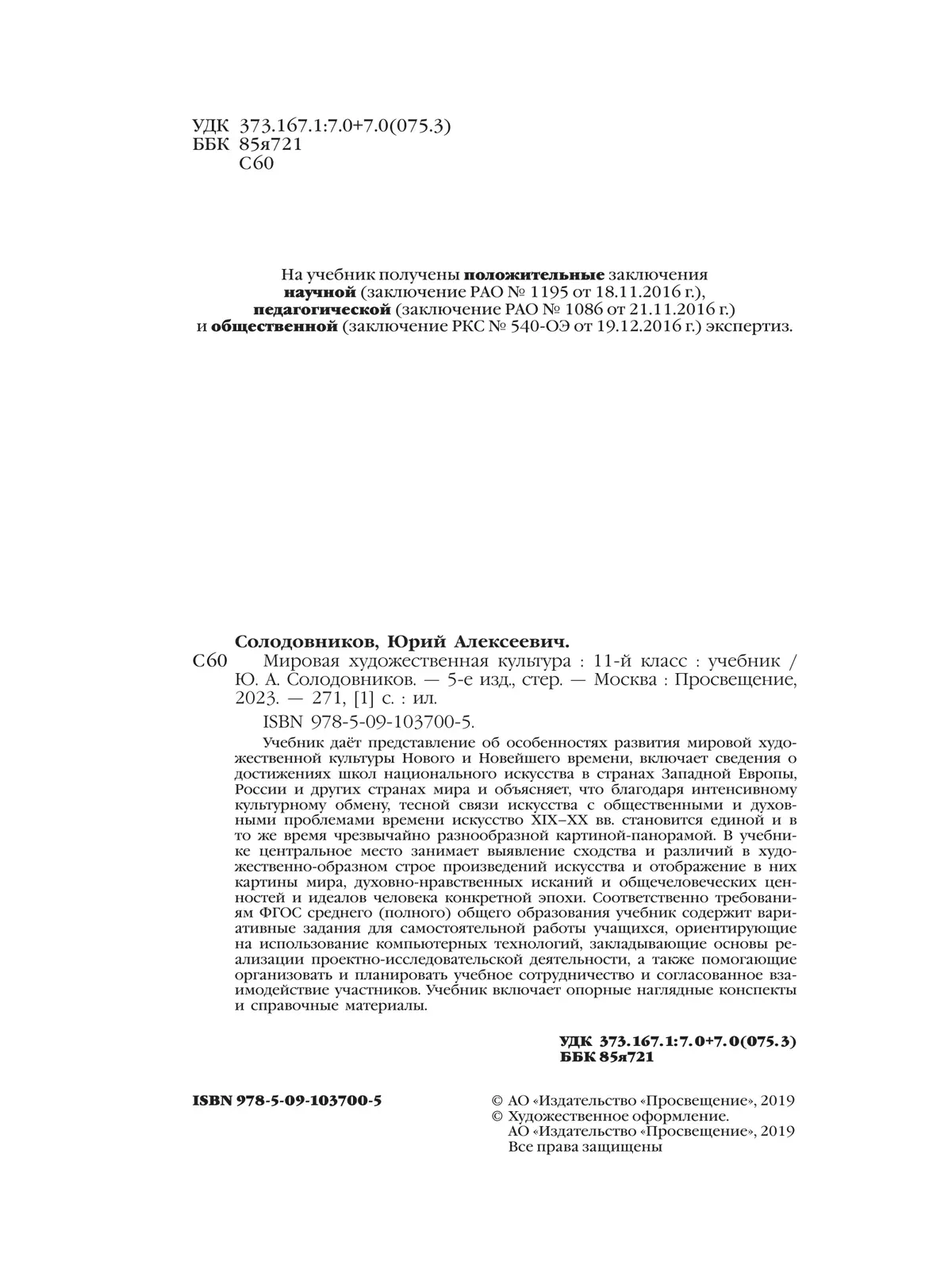 УДК 373.167.1:7.0+7.0(075.3)
ББК 85я721
С60

На учебник получены положительные заключения научной (заключение РАО № 1195 от 18.11.2016 г.), педагогической (заключение РАО № 1086 от 21.11.2016 г.) и общественной (заключение РКС № 540-ОЭ от 19.12.2016 г.) экспертиз.

Солодовников, Юрий Алексеевич.
С60 Мировая художественная культура : 11-й класс : учебник / Ю. А. Солодовников. — 5-е изд., стер. — Москва : Просвещение, 2023. — 271, [1] с. : ил.
ISBN 978-5-09-103700-5.

Учебник даёт представление об особенностях развития мировой художественной культуры Нового и Новейшего времени, включает сведения о достижениях школ национального искусства в странах Западной Европы, России и других странах мира и объясняет, что благодаря интенсивному культурному обмену, тесной связи искусства с общественными и духовными проблемами времени искусство XIX–XX вв. становится единой и в то же время чрезвычайно разнообразной картиной-панорамой. В учебнике центральное место занимает выявление сходства и различий в художественно-образном строе произведений искусства и отображение в них картины мира, духовно-нравственных исканий и общечеловеческих ценностей и идеалов человека конкретной эпохи. Соответственно требованиям ФГОС среднего (полного) общего образования учебник содержит вариативные задания для самостоятельной работы учащихся, ориентирующие на использование компьютерных технологий, закладывающие основы реализации проектно-исследовательской деятельности, а также помогающие организовать и планировать учебное сотрудничество и согласованное взаимодействие участников. Учебник включает опорные наглядные конспекты и справочные материалы.

УДК 373.167.1:7.0+7.0(075.3)
ББК 85я721

ISBN 978-5-09-103700-5

© АО «Издательство «Просвещение», 2019
© Художественное оформление.
АО «Издательство «Просвещение», 2019
Все права защищены